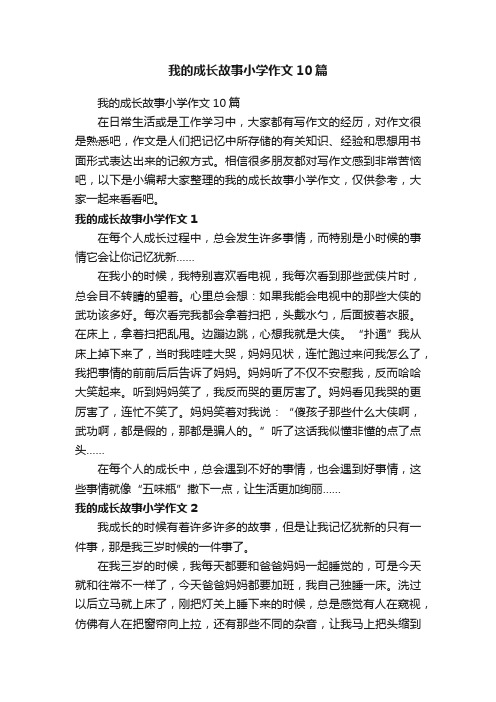 我的成长故事小学作文10篇

我的成长故事小学作文10篇

在日常生活或是工作学习中，大家都有写作文的经历，对作文很是熟悉吧，作文是人们把记忆中所存储的有关知识、经验和思想用书面形式表达出来的记叙方式。相信很多朋友都对写作文感到非常苦恼吧，以下是小编帮大家整理的我的成长故事小学作文，仅供参考，大家一起来看看吧。

我的成长故事小学作文1

在每个人成长过程中，总会发生许多事情，而特别是小时候的事情它会让你记忆犹新……

在我小的时候，我特别喜欢看电视，我每次看到那些武侠片时，总会目不转睛的望着。心里总会想：如果我能会电视中的那些大侠的武功该多好。每次看完我都会拿着扫把，头戴水勺，后面披着衣服。在床上，拿着扫把乱甩。边蹦边跳，心想我就是大侠。“扑通”我从床上掉下来了，当时我哇哇大哭，妈妈见状，连忙跑过来问我怎么了，我把事情的前前后后告诉了妈妈。妈妈听了不仅不安慰我，反而哈哈大笑起来。听到妈妈笑了，我反而哭的更厉害了。妈妈看见我哭的更厉害了，连忙不笑了。妈妈笑着对我说：“傻孩子那些什么大侠啊，武功啊，都是假的，那都是骗人的。”听了这话我似懂非懂的点了点头……

在每个人的成长中，总会遇到不好的事情，也会遇到好事情，这些事情就像“五味瓶”撒下一点，让生活更加绚丽……

我的成长故事小学作文2

我成长的时候有着许多许多的故事，但是让我记忆犹新的只有一件事，那是我三岁时候的一件事了。

在我三岁的时候，我每天都要和爸爸妈妈一起睡觉的，可是今天就和往常不一样了，今天爸爸妈妈都要加班，我自己独睡一床。洗过以后立马就上床了，刚把灯关上睡下来的时候，总是感觉有人在窥视，仿佛有人在把窗帘向上拉，还有那些不同的杂音，让我马上把头缩到